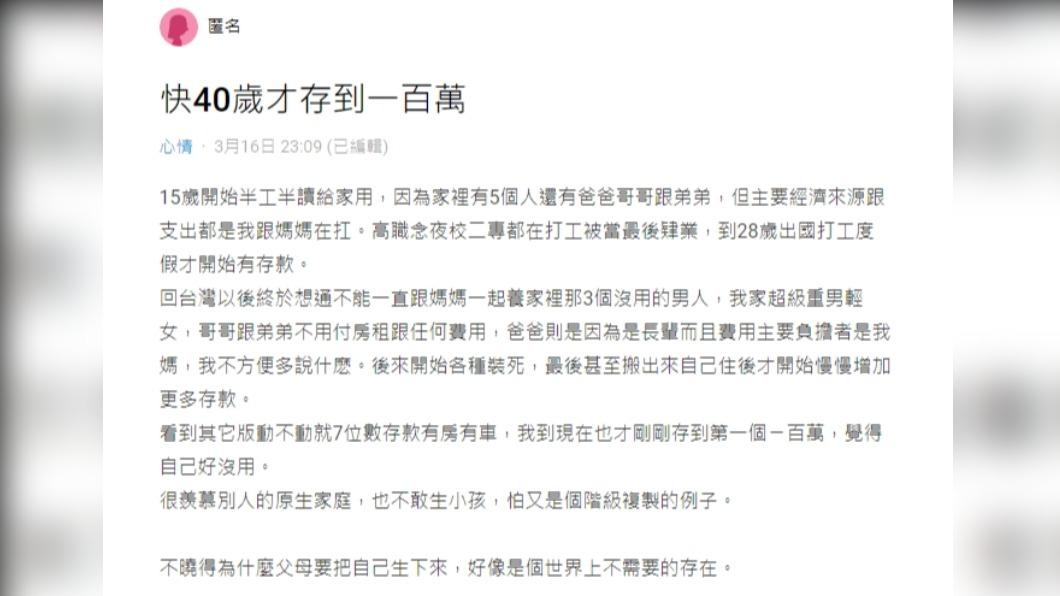 匿名

快40歲才存到一百萬

心情 · 3月16日 23:09 (已編輯)

15歲開始半工半讀給家用，因為家裡有5個人還有爸爸哥哥跟弟弟，但主要經濟來源跟支出都是我跟媽媽在扛。高職念夜校二專都在打工被當最後肄業，到28歲出國打工度假才開始有存款。
回台灣以後終於想通不能一直跟媽媽一起養家裡那3個沒用的男人，我家超級重男輕女，哥哥跟弟弟不用付房租跟任何費用，爸爸則是因為是長輩而且費用主要負擔者是我媽，我不方便多說什麼。後來開始各種裝死，最後甚至搬出來自己住後才開始慢慢增加更多存款。
看到其它版動不動就7位數存款有房有車，我到現在也才剛剛存到第一個一百萬，覺得自己好沒用。
很羨慕別人的原生家庭，也不敢生小孩，怕又是個階級複製的例子。

不曉得為什麼父母要把自己生下來，好像是個世界上不需要的存在。